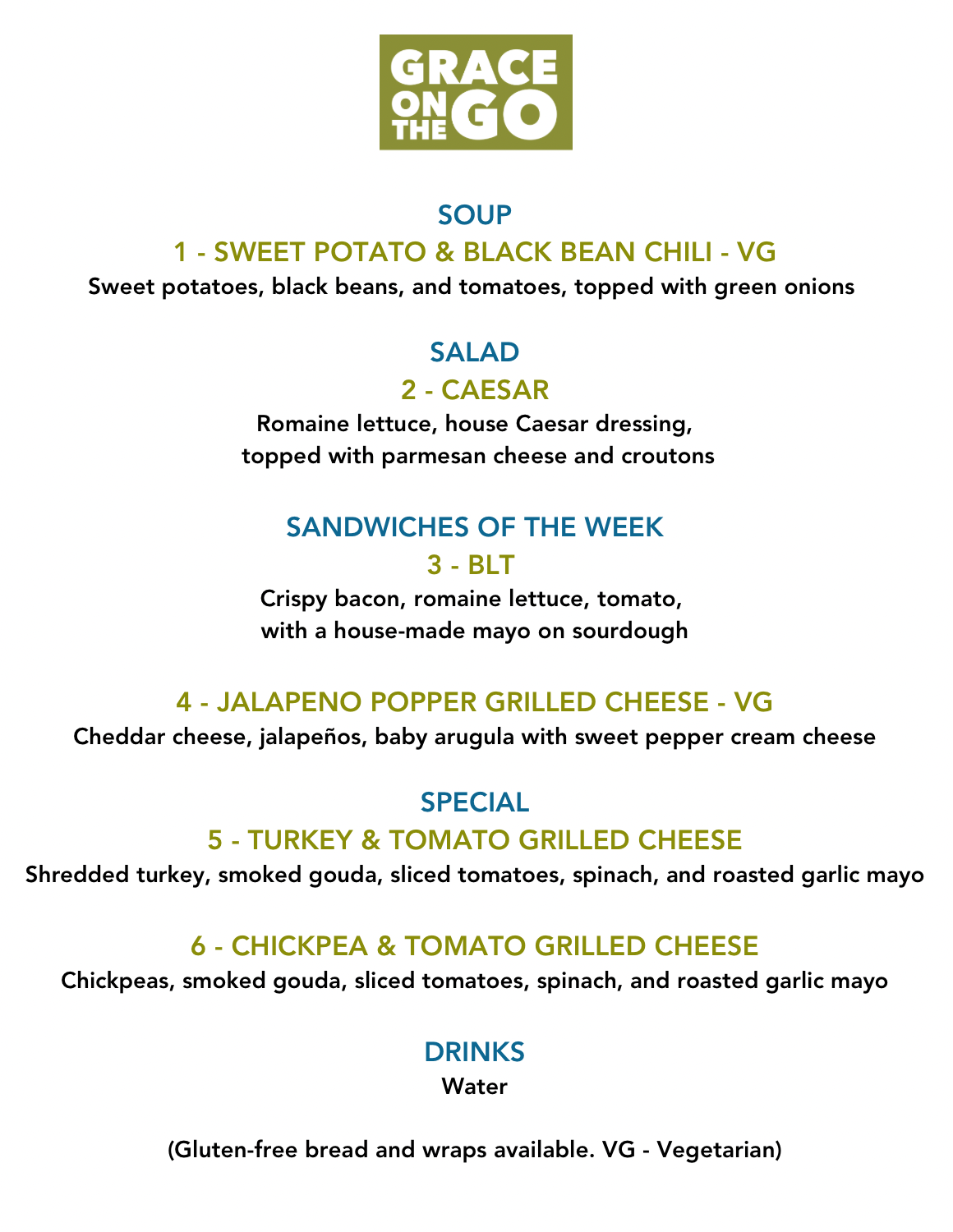 GRACE ON THE GO

SOUP
1 - SWEET POTATO & BLACK BEAN CHILI - VG
Sweet potatoes, black beans, and tomatoes, topped with green onions

SALAD
2 - CAESAR
Romaine lettuce, house Caesar dressing, topped with parmesan cheese and croutons

SANDWICHES OF THE WEEK
3 - BLT
Crispy bacon, romaine lettuce, tomato, with a house-made mayo on sourdough

4 - JALAPENO POPPER GRILLED CHEESE - VG
Cheddar cheese, jalapeños, baby arugula with sweet pepper cream cheese

SPECIAL
5 - TURKEY & TOMATO GRILLED CHEESE
Shredded turkey, smoked gouda, sliced tomatoes, spinach, and roasted garlic mayo

6 - CHICKPEA & TOMATO GRILLED CHEESE
Chickpeas, smoked gouda, sliced tomatoes, spinach, and roasted garlic mayo

DRINKS
Water

(Gluten-free bread and wraps available. VG - Vegetarian)